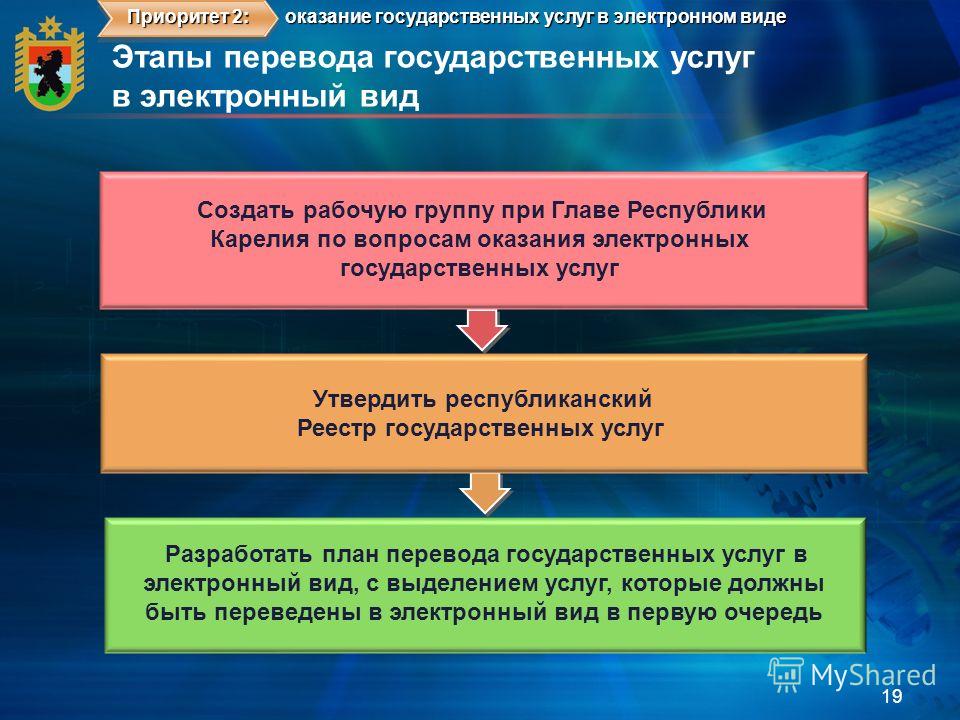 Приоритет 2: оказание государственных услуг в электронном виде

Этапы перевода государственных услуг в электронный вид

Создать рабочую группу при Главе Республики Карелия по вопросам оказания электронных государственных услуг

Утвердить республиканский Реестр государственных услуг

Разработать план перевода государственных услуг в электронный вид, с выделением услуг, которые должны быть переведены в электронный вид в первую очередь

MyShared

19